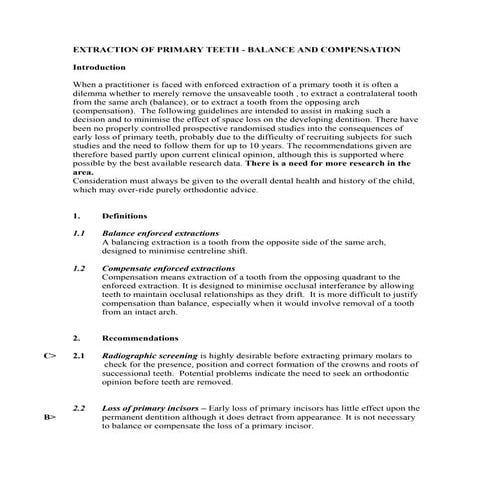 EXTRACTION OF PRIMARY TEETH - BALANCE AND COMPENSATION

Introduction

When a practitioner is faced with enforced extraction of a primary tooth it is often a dilemma whether to merely remove the unsaveable tooth , to extract a contralateral tooth from the same arch (balance), or to extract a tooth from the opposing arch (compensation). The following guidelines are intended to assist in making such a decision and to minimise the effect of space loss on the developing dentition. There have been no properly controlled prospective randomised studies into the consequences of early loss of primary teeth, probably due to the difficulty of recruiting subjects for such studies and the need to follow them for up to 10 years. The recommendations given are therefore based partly upon current clinical opinion, although this is supported where possible by the best available research data. There is a need for more research in the area.
Consideration must always be given to the overall dental health and history of the child, which may over-ride purely orthodontic advice.

1. Definitions

1.1 Balance enforced extractions
A balancing extraction is a tooth from the opposite side of the same arch, designed to minimise centreline shift.

1.2 Compensate enforced extractions
Compensation means extraction of a tooth from the opposing quadrant to the enforced extraction. It is designed to minimise occlusal interferance by allowing teeth to maintain occlusal relationships as they drift. It is more difficult to justify compensation than balance, especially when it would involve removal of a tooth from an intact arch.

2. Recommendations

C> 2.1 Radiographic screening is highly desirable before extracting primary molars to check for the presence, position and correct formation of the crowns and roots of successional teeth. Potential problems indicate the need to seek an orthodontic opinion before teeth are removed.

B> 2.2 Loss of primary incisors – Early loss of primary incisors has little effect upon the permanent dentition although it does detract from appearance. It is not necessary to balance or compensate the loss of a primary incisor.